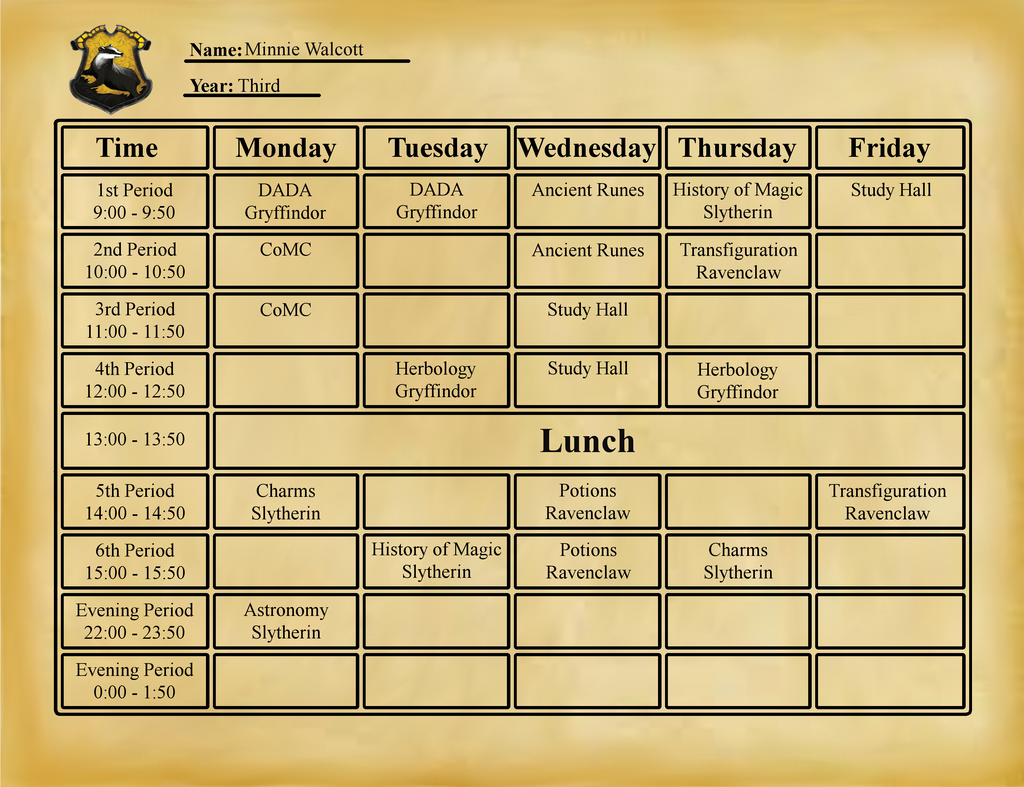 Name: Minnie Walcott

Year: Third

| Time | Monday | Tuesday | Wednesday | Thursday | Friday |
|---|---|---|---|---|---|
| 1st Period 9:00 - 9:50 | DADA Gryffindor | DADA Gryffindor | Ancient Runes | History of Magic Slytherin | Study Hall |
| 2nd Period 10:00 - 10:50 | CoMC | | Ancient Runes | Transfiguration Ravenclaw | |
| 3rd Period 11:00 - 11:50 | CoMC | | Study Hall | | |
| 4th Period 12:00 - 12:50 | | Herbology Gryffindor | Study Hall | Herbology Gryffindor | |
| 13:00 - 13:50 | Lunch | | | | |
| 5th Period 14:00 - 14:50 | Charms Slytherin | | Potions Ravenclaw | | Transfiguration Ravenclaw |
| 6th Period 15:00 - 15:50 | | History of Magic Slytherin | Potions Ravenclaw | Charms Slytherin | |
| Evening Period 22:00 - 23:50 | Astronomy Slytherin | | | | |
| Evening Period 0:00 - 1:50 | | | | | |